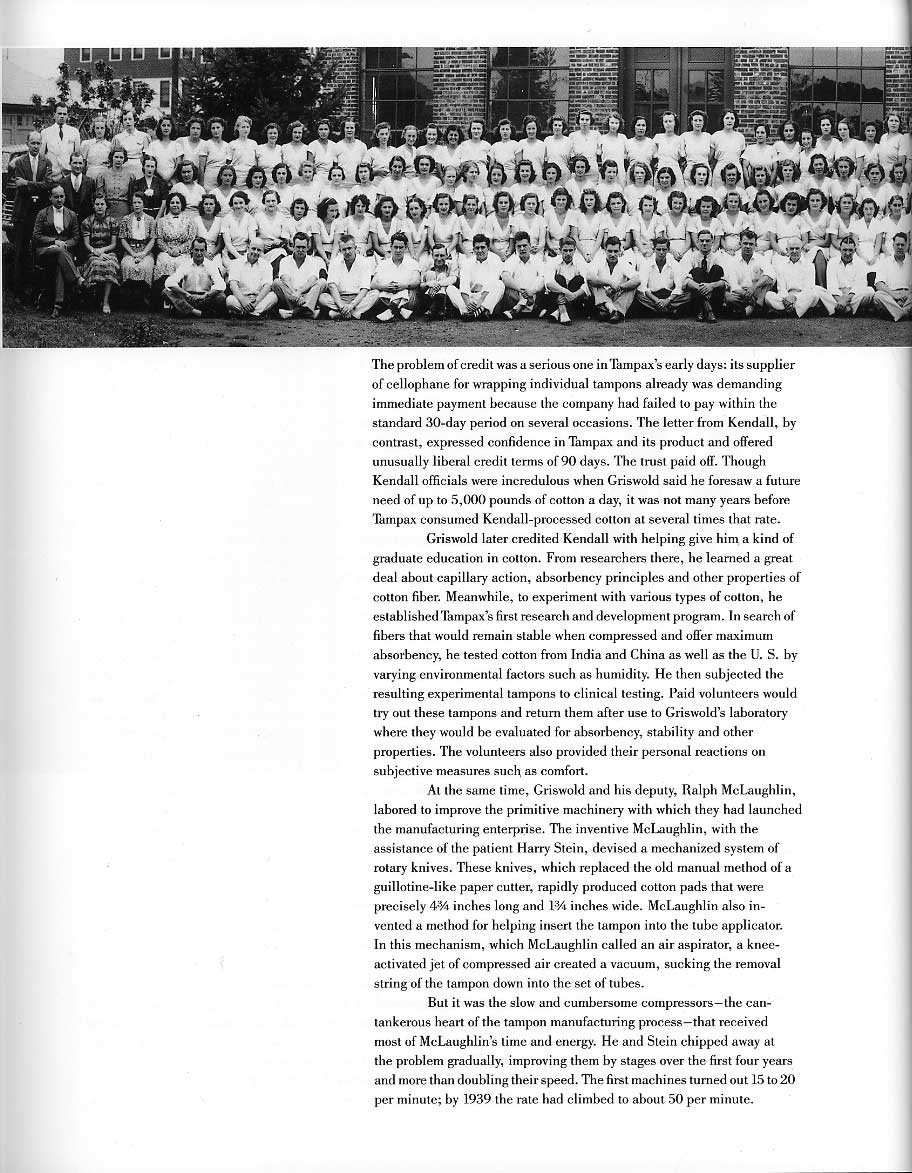 The problem of credit was a serious one in Tampax's early days: its supplier of cellophane for wrapping individual tampons already was demanding immediate payment because the company had failed to pay within the standard 30-day period on several occasions. The letter from Kendall, by contrast, expressed confidence in Tampax and its product and offered unusually liberal credit terms of 90 days. The trust paid off. Though Kendall officials were incredulous when Griswold said he foresaw a future need of up to 5,000 pounds of cotton a day, it was not many years before Tampax consumed Kendall-processed cotton at several times that rate.

Griswold later credited Kendall with helping give him a kind of graduate education in cotton. From researchers there, he learned a great deal about capillary action, absorbency principles and other properties of cotton fiber. Meanwhile, to experiment with various types of cotton, he established Tampax's first research and development program. In search of fibers that would remain stable when compressed and offer maximum absorbency, he tested cotton from India and China as well as the U. S. by varying environmental factors such as humidity. He then subjected the resulting experimental tampons to clinical testing. Paid volunteers would try out these tampons and return them after use to Griswold's laboratory where they would be evaluated for absorbency, stability and other properties. The volunteers also provided their personal reactions on subjective measures such as comfort.

At the same time, Griswold and his deputy, Ralph McLaughlin, labored to improve the primitive machinery with which they had launched the manufacturing enterprise. The inventive McLaughlin, with the assistance of the patient Harry Stein, devised a mechanized system of rotary knives. These knives, which replaced the old manual method of a guillotine-like paper cutter, rapidly produced cotton pads that were precisely 4¾ inches long and 1¾ inches wide. McLaughlin also invented a method for helping insert the tampon into the tube applicator. In this mechanism, which McLaughlin called an air aspirator, a knee-activated jet of compressed air created a vacuum, sucking the removal string of the tampon down into the set of tubes.

But it was the slow and cumbersome compressors—the cantankerous heart of the tampon manufacturing process—that received most of McLaughlin's time and energy. He and Stein chipped away at the problem gradually, improving them by stages over the first four years and more than doubling their speed. The first machines turned out 15 to 20 per minute; by 1939 the rate had climbed to about 50 per minute.